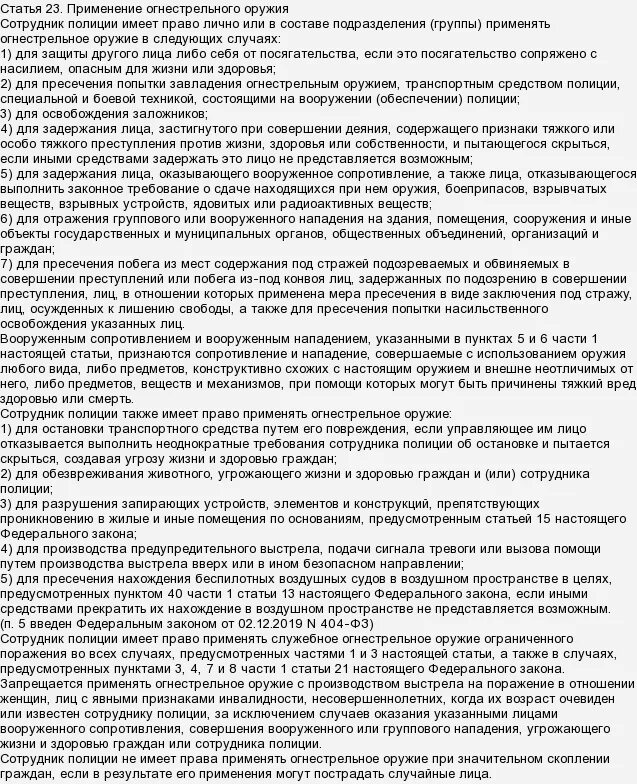 Статья 23. Применение огнестрельного оружия
Сотрудник полиции имеет право лично или в составе подразделения (группы) применять огнестрельное оружие в следующих случаях:
1) для защиты другого лица либо себя от посягательства, если это посягательство сопряжено с насилием, опасным для жизни или здоровья;
2) для пресечения попытки завладения огнестрельным оружием, транспортным средством полиции, специальной и боевой техникой, состоящими на вооружении (обеспечении) полиции;
3) для освобождения заложников;
4) для задержания лица, застигнутого при совершении деяния, содержащего признаки тяжкого или особо тяжкого преступления против жизни, здоровья или собственности, и пытающегося скрыться, если иными средствами задержать это лицо не представляется возможным;
5) для задержания лица, оказывающего вооруженное сопротивление, а также лица, отказывающегося выполнить законное требование о сдаче находящихся при нем оружия, боеприпасов, взрывчатых веществ, взрывных устройств, ядовитых или радиоактивных веществ;
6) для отражения группового или вооруженного нападения на здания, помещения, сооружения и иные объекты государственных и муниципальных органов, общественных объединений, организаций и граждан;
7) для пресечения побега из мест содержания под стражей подозреваемых и обвиняемых в совершении преступлений или побега из-под конвоя лиц, задержанных по подозрению в совершении преступления, лиц, в отношении которых применена мера пресечения в виде заключения под стражу, лиц, осужденных к лишению свободы, а также для пресечения попытки насильственного освобождения указанных лиц.
Вооруженным сопротивлением и вооруженным нападением, указанными в пунктах 5 и 6 части 1 настоящей статьи, признаются сопротивление и нападение, совершаемые с использованием оружия любого вида, либо предметов, конструктивно схожих с настоящим оружием и внешне неотличимых от него, либо предметов, веществ и механизмов, при помощи которых могут быть причинены тяжкий вред здоровью или смерть.
Сотрудник полиции также имеет право применять огнестрельное оружие:
1) для остановки транспортного средства путем его повреждения, если управляющее им лицо отказывается выполнить неоднократные требования сотрудника полиции об остановке и пытается скрыться, создавая угрозу жизни и здоровью граждан;
2) для обезвреживания животного, угрожающего жизни и здоровью граждан и (или) сотрудника полиции;
3) для разрушения запирающих устройств, элементов и конструкций, препятствующих проникновению в жилые и иные помещения по основаниям, предусмотренным статьей 15 настоящего Федерального закона;
4) для производства предупредительного выстрела, подачи сигнала тревоги или вызова помощи путем производства выстрела вверх или в ином безопасном направлении;
5) для пресечения нахождения беспилотных воздушных судов в воздушном пространстве в целях, предусмотренных пунктом 40 части 1 статьи 13 настоящего Федерального закона, если иными средствами прекратить их нахождение в воздушном пространстве не представляется возможным.
(п. 5 введен Федеральным законом от 02.12.2019 N 404-ФЗ)
Сотрудник полиции имеет право применять служебное огнестрельное оружие ограниченного поражения во всех случаях, предусмотренных частями 1 и 3 настоящей статьи, а также в случаях, предусмотренных пунктами 3, 4, 7 и 8 части 1 статьи 21 настоящего Федерального закона.
Запрещается применять огнестрельное оружие с производством выстрела на поражение в отношении женщин, лиц с явными признаками инвалидности, несовершеннолетних, когда их возраст очевиден или известен сотруднику полиции, за исключением случаев оказания указанными лицами вооруженного сопротивления, совершения вооруженного или группового нападения, угрожающего жизни и здоровью граждан или сотрудника полиции.
Сотрудник полиции не имеет права применять огнестрельное оружие при значительном скоплении граждан, если в результате его применения могут пострадать случайные лица.